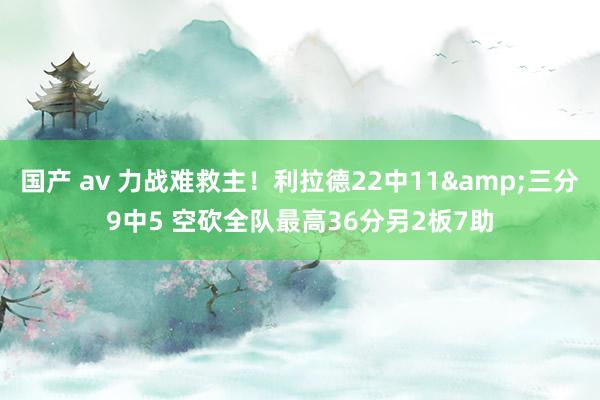 国产 av 力战难救主！利拉德22中11&amp;三分9中5 空砍全队最高36分另2板7助